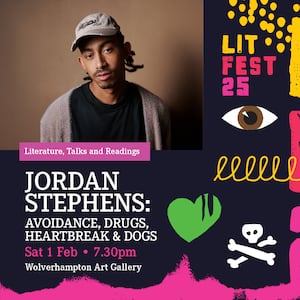 LIT FEST 25

Literature, Talks and Readings

JORDAN STEPHENS: AVOIDANCE, DRUGS, HEARTBREAK & DOGS

Sat 1 Feb • 7.30pm

Wolverhampton Art Gallery